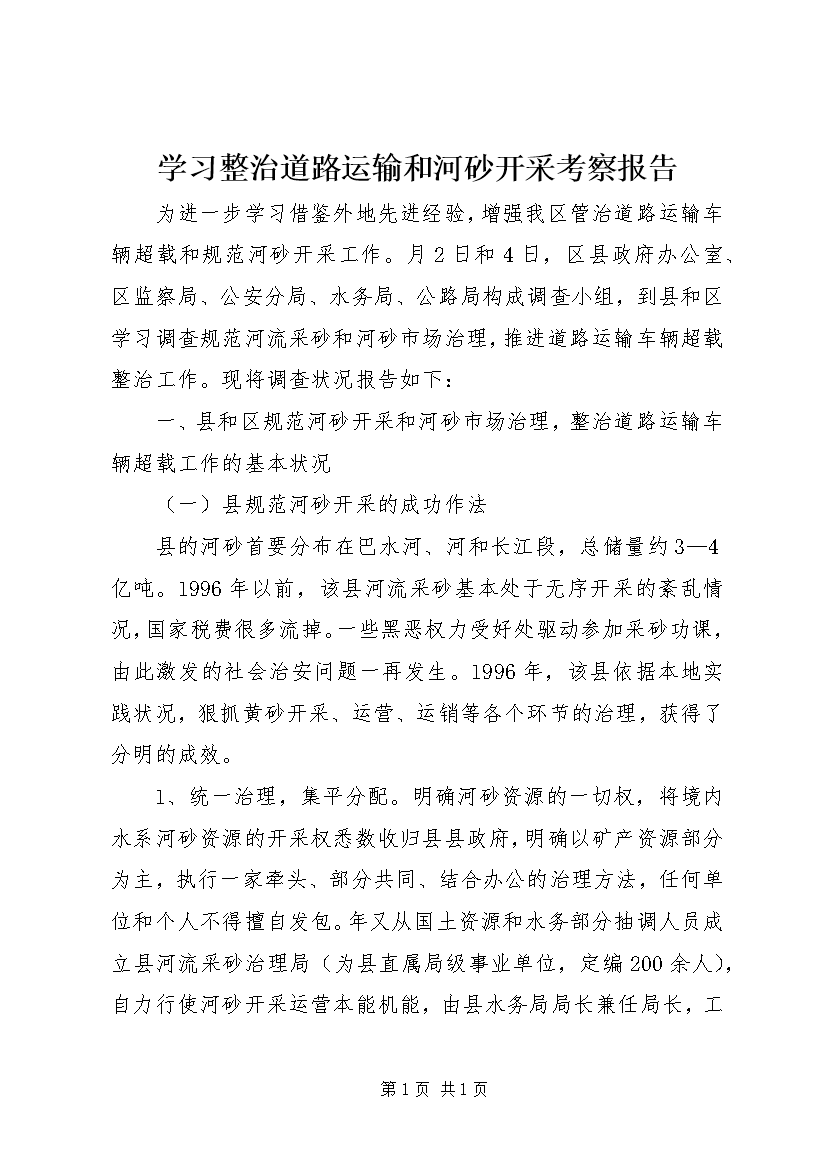 学习整治道路运输和河砂开采考察报告

为进一步学习借鉴外地先进经验，增强我区管治道路运输车辆超载和规范河砂开采工作。月2日和4日，区县政府办公室、区监察局、公安分局、水务局、公路局构成调查小组，到县和区学习调查规范河流采砂和河砂市场治理，推进道路运输车辆超载整治工作。现将调查状况报告如下：

一、县和区规范河砂开采和河砂市场治理，整治道路运输车辆超载工作的基本状况

（一）县规范河砂开采的成功作法

县的河砂首要分布在巴水河、河和长江段，总储量约3—4亿吨。1996年以前，该县河流采砂基本处于无序开采的紊乱情况，国家税费很多流掉。一些黑恶权力受好处驱动参加采砂功课，由此激发的社会治安问题一再发生。1996年，该县依据本地实践状况，狠抓黄砂开采、运营、运销等各个环节的治理，获得了分明的成效。

1、统一治理，集平分配。明确河砂资源的一切权，将境内水系河砂资源的开采权悉数收归县县政府，明确以矿产资源部分为主，执行一家牵头、部分共同、结合办公的治理方法，任何单位和个人不得擅自发包。年又从国土资源和水务部分抽调人员成立县河流采砂治理局（为县直属局级事业单位，定编200余人），自力行使河砂开采运营本能机能，由县水务局局长兼任局长，工

第1页 共1页